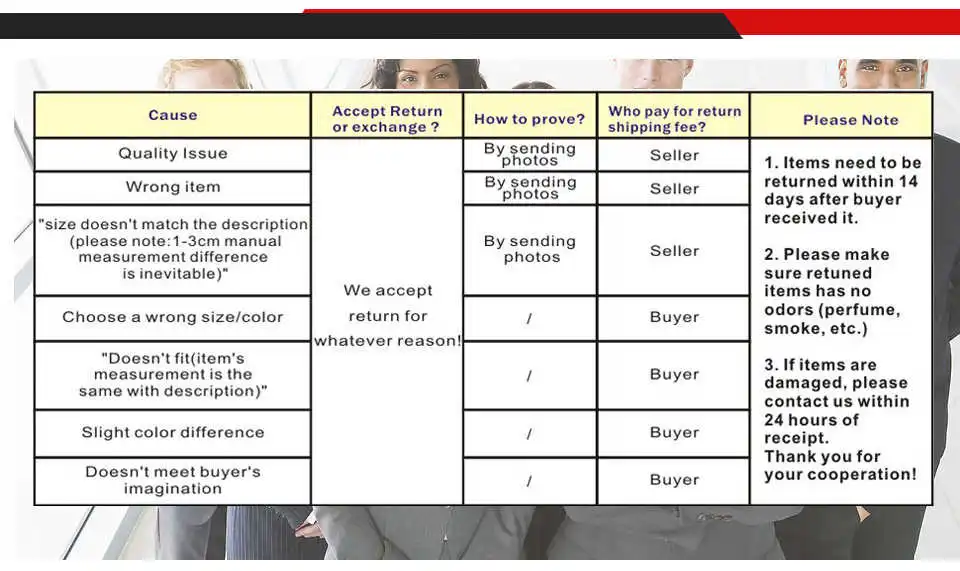 | Cause | Accept Return or exchange ? | How to prove? | Who pay for return shipping fee? | Please Note |
|---|---|---|---|---|
| Quality Issue | We accept return for whatever reason! | By sending photos | Seller | 1. Items need to be returned within 14 days after buyer received it. 2. Please make sure retuned items has no odors (perfume, smoke, etc.) 3. If items are damaged, please contact us within 24 hours of receipt. Thank you for your cooperation! |
| Wrong item | | By sending photos | Seller | |
| "size doesn't match the description (please note:1-3cm manual measurement difference is inevitable)" | | By sending photos | Seller | |
| Choose a wrong size/color | | / | Buyer | |
| "Doesn't fit(item's measurement is the same with description)" | | / | Buyer | |
| Slight color difference | | / | Buyer | |
| Doesn't meet buyer's imagination | | / | Buyer | |